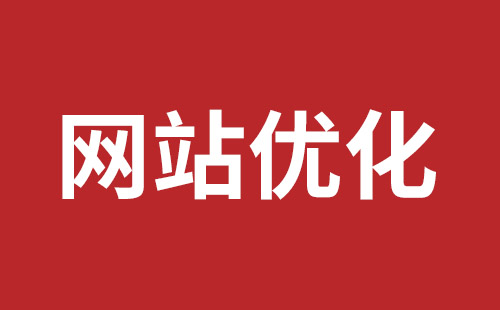 网站优化